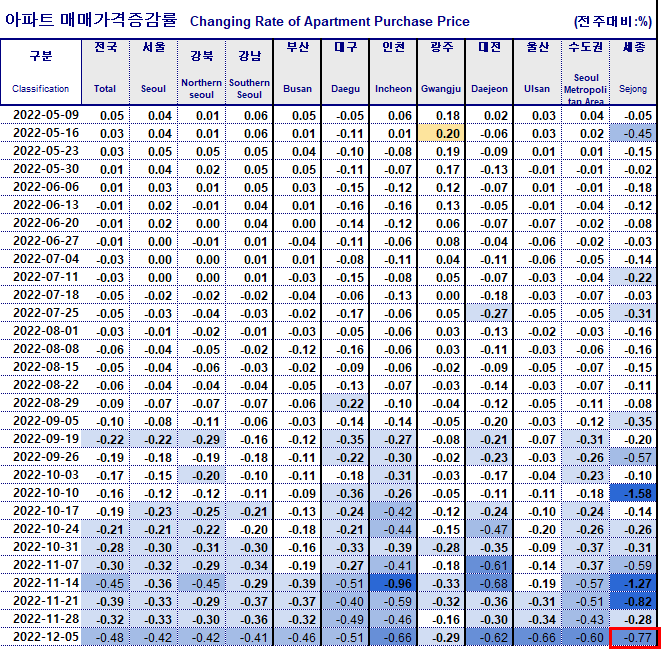 아파트 매매가격증감률 Changing Rate of Apartment Purchase Price (전주대비:%)

| 구분 Classification | 전국 Total | 서울 Seoul | 강북 Northern seoul | 강남 Southern Seoul | 부산 Busan | 대구 Daegu | 인천 Incheon | 광주 Gwangju | 대전 Daejeon | 울산 Ulsan | 수도권 Seoul Metropolitan Area | 세종 Sejong |
|---|---|---|---|---|---|---|---|---|---|---|---|---|
| 2022-05-09 | 0.05 | 0.04 | 0.01 | 0.06 | 0.05 | -0.05 | 0.06 | 0.18 | 0.02 | 0.03 | 0.04 | -0.05 |
| 2022-05-16 | 0.03 | 0.04 | 0.01 | 0.06 | 0.01 | -0.11 | 0.01 | 0.20 | -0.06 | 0.03 | 0.02 | -0.45 |
| 2022-05-23 | 0.03 | 0.05 | 0.05 | 0.05 | 0.04 | -0.10 | -0.08 | 0.19 | -0.09 | 0.01 | 0.01 | -0.15 |
| 2022-05-30 | 0.01 | 0.04 | 0.02 | 0.05 | 0.05 | -0.11 | -0.07 | 0.17 | -0.13 | -0.01 | -0.01 | -0.02 |
| 2022-06-06 | 0.01 | 0.03 | 0.01 | 0.05 | 0.03 | -0.15 | -0.12 | 0.12 | -0.07 | 0.01 | -0.01 | -0.18 |
| 2022-06-13 | -0.01 | 0.02 | -0.01 | 0.04 | 0.01 | -0.16 | -0.16 | 0.13 | -0.05 | -0.01 | -0.04 | -0.12 |
| 2022-06-20 | -0.01 | 0.02 | 0.00 | 0.04 | 0.00 | -0.14 | -0.12 | 0.06 | -0.07 | -0.07 | -0.02 | -0.08 |
| 2022-06-27 | -0.01 | 0.00 | -0.01 | 0.01 | -0.04 | -0.11 | -0.06 | 0.08 | -0.04 | -0.06 | -0.02 | -0.03 |
| 2022-07-04 | -0.03 | 0.00 | 0.00 | 0.01 | 0.01 | -0.08 | -0.11 | 0.04 | -0.11 | -0.06 | -0.05 | -0.14 |
| 2022-07-11 | -0.03 | 0.00 | 0.00 | 0.01 | -0.03 | -0.15 | -0.08 | 0.05 | -0.07 | -0.03 | -0.04 | -0.22 |
| 2022-07-18 | -0.05 | -0.02 | -0.02 | -0.02 | -0.04 | -0.06 | -0.13 | 0.00 | -0.18 | -0.03 | -0.07 | -0.03 |
| 2022-07-25 | -0.05 | -0.03 | -0.04 | -0.03 | -0.02 | -0.17 | -0.06 | 0.05 | -0.27 | -0.05 | -0.05 | -0.31 |
| 2022-08-01 | -0.03 | -0.01 | -0.02 | -0.01 | -0.03 | -0.05 | -0.06 | 0.03 | -0.13 | -0.02 | -0.03 | -0.16 |
| 2022-08-08 | -0.06 | -0.04 | -0.05 | -0.02 | -0.12 | -0.16 | -0.06 | 0.03 | -0.11 | -0.03 | -0.06 | -0.16 |
| 2022-08-15 | -0.05 | -0.04 | -0.06 | -0.03 | -0.02 | -0.09 | -0.06 | -0.02 | -0.09 | -0.05 | -0.07 | -0.15 |
| 2022-08-22 | -0.06 | -0.04 | -0.04 | -0.04 | -0.05 | -0.13 | -0.07 | -0.03 | -0.14 | -0.03 | -0.07 | -0.11 |
| 2022-08-29 | -0.09 | -0.07 | -0.07 | -0.07 | -0.06 | -0.22 | -0.10 | -0.04 | -0.12 | -0.05 | -0.11 | -0.08 |
| 2022-09-05 | -0.10 | -0.08 | -0.11 | -0.06 | -0.03 | -0.14 | -0.14 | -0.05 | -0.20 | -0.03 | -0.12 | -0.35 |
| 2022-09-19 | -0.22 | -0.22 | -0.29 | -0.16 | -0.12 | -0.35 | -0.27 | -0.08 | -0.21 | -0.07 | -0.31 | -0.20 |
| 2022-09-26 | -0.19 | -0.18 | -0.19 | -0.18 | -0.11 | -0.22 | -0.30 | -0.02 | -0.23 | -0.03 | -0.26 | -0.57 |
| 2022-10-03 | -0.17 | -0.15 | -0.20 | -0.10 | -0.11 | -0.18 | -0.31 | -0.03 | -0.17 | -0.04 | -0.23 | -0.10 |
| 2022-10-10 | -0.16 | -0.12 | -0.12 | -0.11 | -0.09 | -0.36 | -0.26 | -0.05 | -0.11 | -0.11 | -0.18 | -1.58 |
| 2022-10-17 | -0.19 | -0.23 | -0.25 | -0.21 | -0.13 | -0.24 | -0.42 | -0.12 | -0.24 | -0.10 | -0.24 | -0.14 |
| 2022-10-24 | -0.21 | -0.21 | -0.22 | -0.20 | -0.18 | -0.21 | -0.44 | -0.15 | -0.47 | -0.20 | -0.26 | -0.26 |
| 2022-10-31 | -0.28 | -0.30 | -0.31 | -0.30 | -0.16 | -0.33 | -0.39 | -0.28 | -0.35 | -0.09 | -0.37 | -0.31 |
| 2022-11-07 | -0.30 | -0.32 | -0.29 | -0.34 | -0.19 | -0.27 | -0.41 | -0.18 | -0.61 | -0.14 | -0.37 | -0.59 |
| 2022-11-14 | -0.45 | -0.36 | -0.45 | -0.29 | -0.39 | -0.51 | -0.96 | -0.33 | -0.68 | -0.19 | -0.57 | -1.27 |
| 2022-11-21 | -0.39 | -0.33 | -0.29 | -0.37 | -0.37 | -0.40 | -0.59 | -0.32 | -0.36 | -0.31 | -0.51 | -0.82 |
| 2022-11-28 | -0.32 | -0.33 | -0.30 | -0.36 | -0.32 | -0.49 | -0.46 | -0.16 | -0.30 | -0.34 | -0.43 | -0.28 |
| 2022-12-05 | -0.48 | -0.42 | -0.42 | -0.41 | -0.46 | -0.51 | -0.66 | -0.29 | -0.62 | -0.66 | -0.60 | -0.77 |